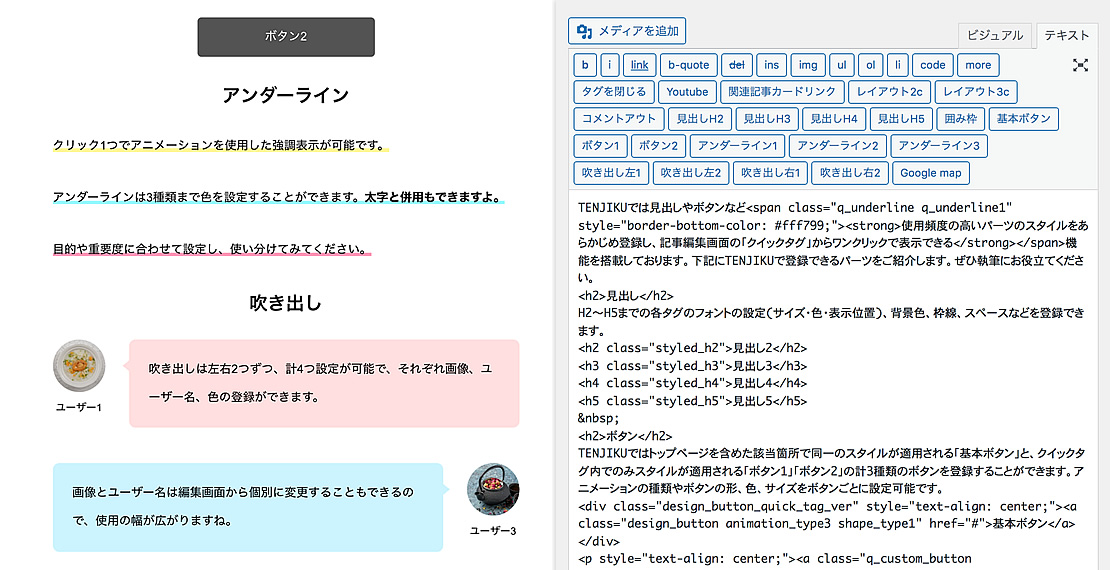 ボタン2

アンダーライン

クリック1つでアニメーションを使用した強調表示が可能です。

アンダーラインは3種類まで色を設定することができます。太字と併用もできますよ。

目的や重要度に合わせて設定し、使い分けてみてください。

吹き出し

ユーザー1

吹き出しは左右2つずつ、計4つ設定が可能で、それぞれ画像、ユーザー名、色の登録ができます。

画像とユーザー名は編集画面から個別に変更することもできるので、使用の幅が広がりますね。

ユーザー3

メディアを追加

ビジュアル テキスト

b i link b-quote del ins img ul ol li code more
タグを閉じる Youtube 関連記事カードリンク レイアウト2c レイアウト3c
コメントアウト 見出しH2 見出しH3 見出しH4 見出しH5 囲み枠 基本ボタン
ボタン1 ボタン2 アンダーライン1 アンダーライン2 アンダーライン3
吹き出し左1 吹き出し左2 吹き出し右1 吹き出し右2 Google map

TENJIKUでは見出しやボタンなど<span class="q_underline q_underline1" style="border-bottom-color: #fff799;"><strong>使用頻度の高いパーツのスタイルをあらかじめ登録し、記事編集画面の「クイックタグ」からワンクリックで表示できる</strong></span>機能を搭載しております。下記にTENJIKUで登録できるパーツをご紹介します。ぜひ執筆にお役立てください。
<h2>見出し</h2>
H2〜H5までの各タグのフォントの設定(サイズ・色・表示位置)、背景色、枠線、スペースなどを登録できます。
<h2 class="styled_h2">見出し2</h2>
<h3 class="styled_h3">見出し3</h3>
<h4 class="styled_h4">見出し4</h4>
<h5 class="styled_h5">見出し5</h5>
&nbsp;
<h2>ボタン</h2>
TENJIKUではトップページを含めた該当箇所で同一のスタイルが適用される「基本ボタン」と、クイックタグ内でのみスタイルが適用される「ボタン1」「ボタン2」の計3種類のボタンを登録することができます。アニメーションの種類やボタンの形、色、サイズをボタンごとに設定可能です。
<div class="design_button_quick_tag_ver" style="text-align: center;"><a class="design_button animation_type3 shape_type1" href="#">基本ボタン</a></div>
<p style="text-align: center;"><a class="q_custom_button